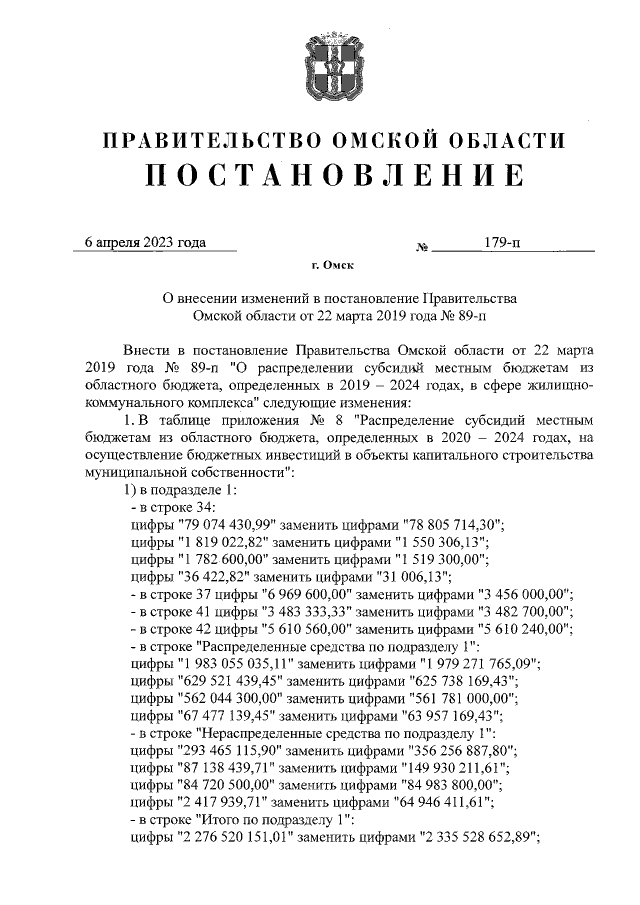 ПРАВИТЕЛЬСТВО ОМСКОЙ ОБЛАСТИ
ПОСТАНОВЛЕНИЕ

6 апреля 2023 года № 179-п

г. Омск

О внесении изменений в постановление Правительства Омской области от 22 марта 2019 года № 89-п

Внести в постановление Правительства Омской области от 22 марта 2019 года № 89-п "О распределении субсидий местным бюджетам из областного бюджета, определенных в 2019 – 2024 годах, в сфере жилищно-коммунального комплекса" следующие изменения:

1. В таблице приложения № 8 "Распределение субсидий местным бюджетам из областного бюджета, определенных в 2020 – 2024 годах, на осуществление бюджетных инвестиций в объекты капитального строительства муниципальной собственности":

1) в подразделе 1:
- в строке 34:
цифры "79 074 430,99" заменить цифрами "78 805 714,30";
цифры "1 819 022,82" заменить цифрами "1 550 306,13";
цифры "1 782 600,00" заменить цифрами "1 519 300,00";
цифры "36 422,82" заменить цифрами "31 006,13";
- в строке 37 цифры "6 969 600,00" заменить цифрами "3 456 000,00";
- в строке 41 цифры "3 483 333,33" заменить цифрами "3 482 700,00";
- в строке 42 цифры "5 610 560,00" заменить цифрами "5 610 240,00";
- в строке "Распределенные средства по подразделу 1":
цифры "1 983 055 035,11" заменить цифрами "1 979 271 765,09";
цифры "629 521 439,45" заменить цифрами "625 738 169,43";
цифры "562 044 300,00" заменить цифрами "561 781 000,00";
цифры "67 477 139,45" заменить цифрами "63 957 169,43";
- в строке "Нераспределенные средства по подразделу 1":
цифры "293 465 115,90" заменить цифрами "356 256 887,80";
цифры "87 138 439,71" заменить цифрами "149 930 211,61";
цифры "84 720 500,00" заменить цифрами "84 983 800,00";
цифры "2 417 939,71" заменить цифрами "64 946 411,61";
- в строке "Итого по подразделу 1":
цифры "2 276 520 151,01" заменить цифрами "2 335 528 652,89";